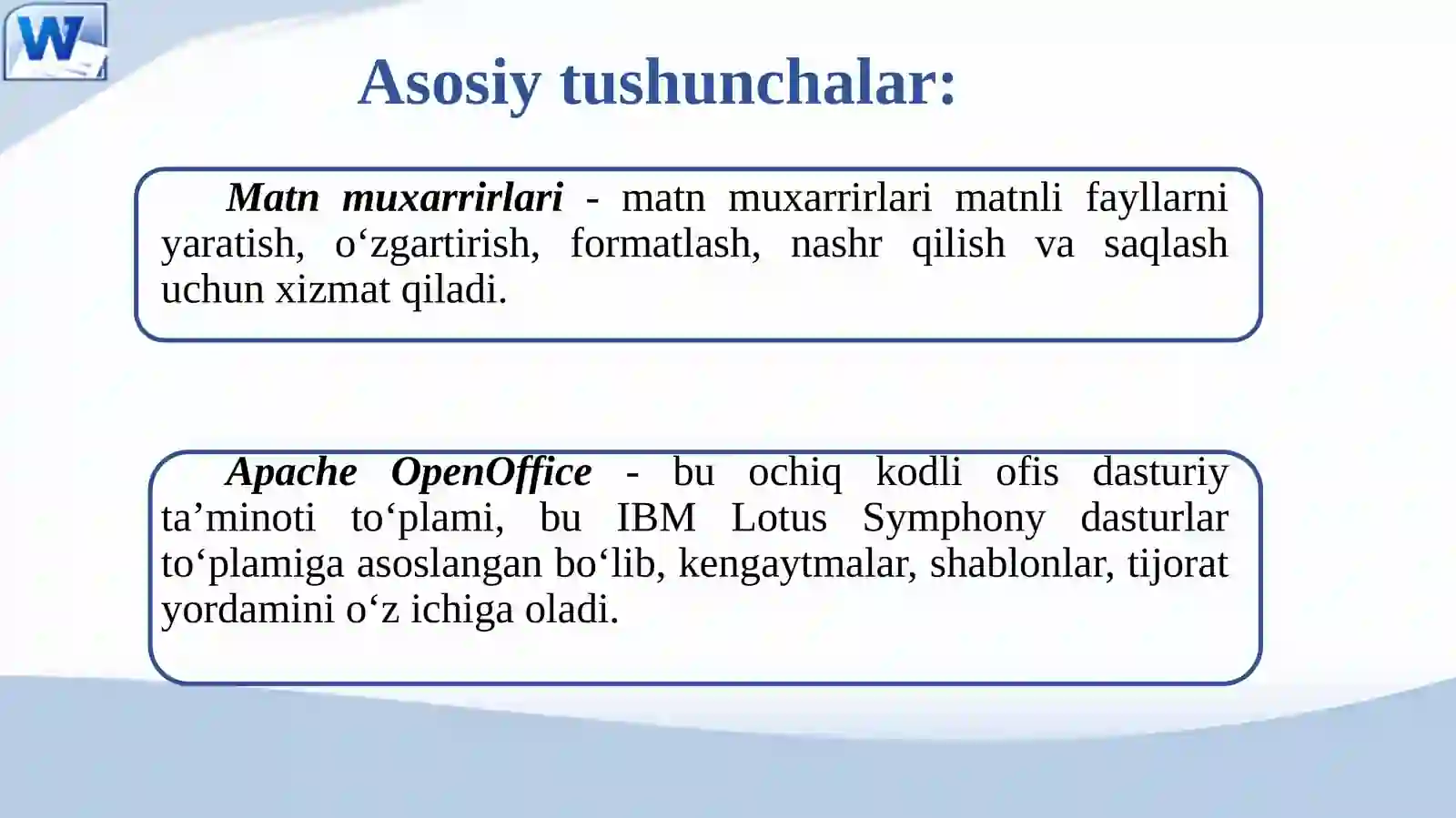 W

Asosiy tushunchalar:

Matn muxarrirlari - matn muxarrirlari matnli fayllarni yaratish, o‘zgartirish, formatlash, nashr qilish va saqlash uchun xizmat qiladi.

Apache OpenOffice - bu ochiq kodli ofis dasturiy ta’minoti to‘plami, bu IBM Lotus Symphony dasturlar to‘plamiga asoslangan bo‘lib, kengaytmalar, shablonlar, tijorat yordamini o‘z ichiga oladi.